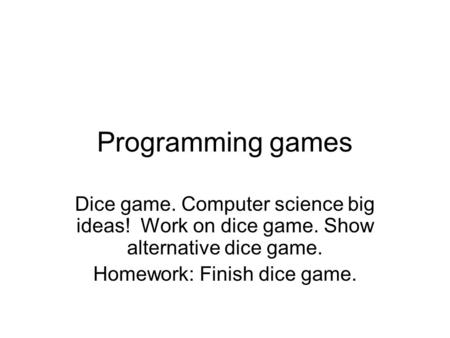 Programming games

Dice game. Computer science big ideas!  Work on dice game. Show alternative dice game.

Homework: Finish dice game.